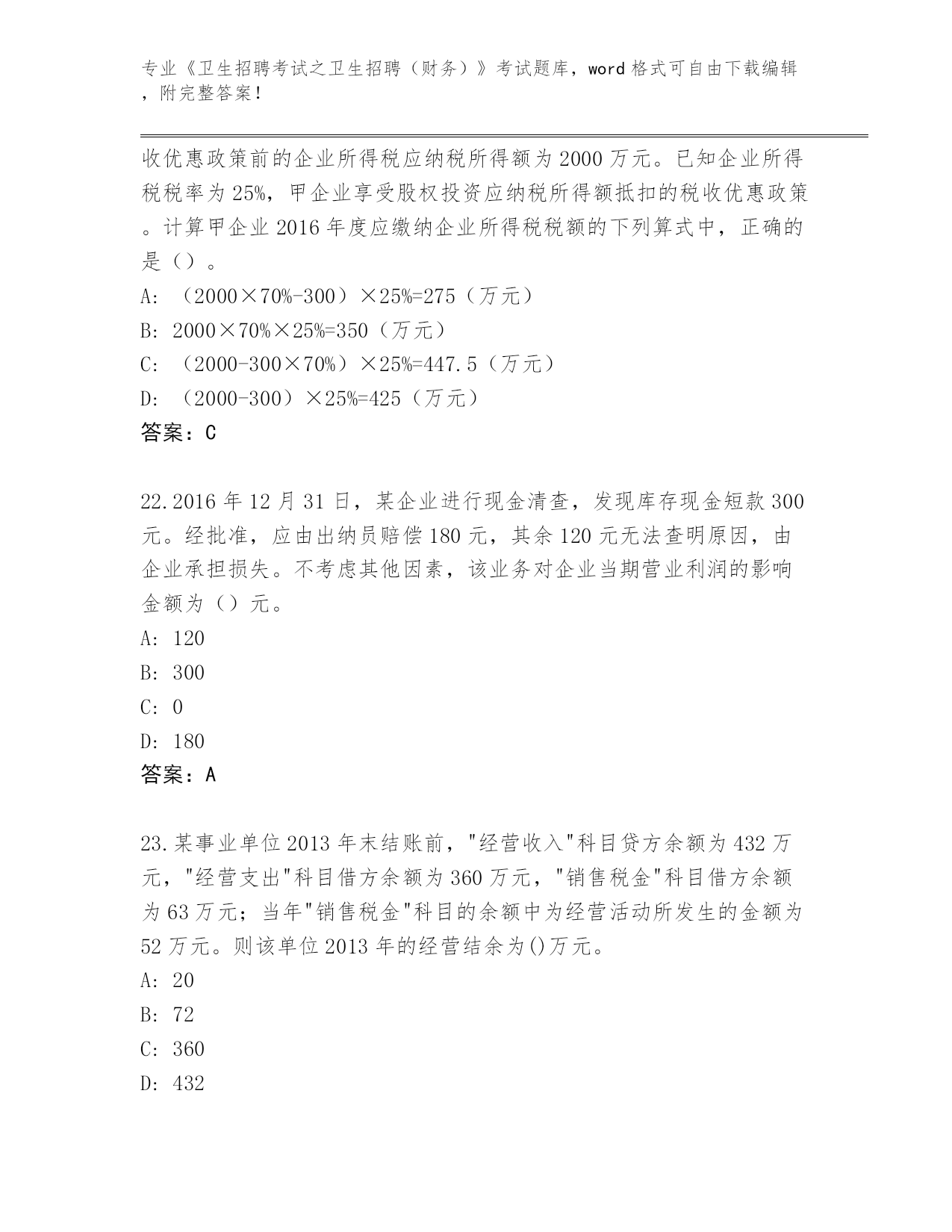 专业《卫生招聘考试之卫生招聘（财务）》考试题库，word 格式可自由下载编辑，附完整答案！

收优惠政策前的企业所得税应纳税所得额为 2000 万元。已知企业所得税税率为 25%，甲企业享受股权投资应纳税所得额抵扣的税收优惠政策。计算甲企业 2016 年度应缴纳企业所得税税额的下列算式中，正确的是（）。

A: （2000×70%-300）×25%=275（万元）

B: 2000×70%×25%=350（万元）

C: （2000-300×70%）×25%=447.5（万元）

D: （2000-300）×25%=425（万元）

答案：C

22.2016 年 12 月 31 日，某企业进行现金清查，发现库存现金短款 300 元。经批准，应由出纳员赔偿 180 元，其余 120 元无法查明原因，由企业承担损失。不考虑其他因素，该业务对企业当期营业利润的影响金额为（）元。

A: 120

B: 300

C: 0

D: 180

答案：A

23.某事业单位 2013 年末结账前，"经营收入"科目贷方余额为 432 万元，"经营支出"科目借方余额为 360 万元，"销售税金"科目借方余额为 63 万元；当年"销售税金"科目的余额中为经营活动所发生的金额为 52 万元。则该单位 2013 年的经营结余为()万元。

A: 20

B: 72

C: 360

D: 432